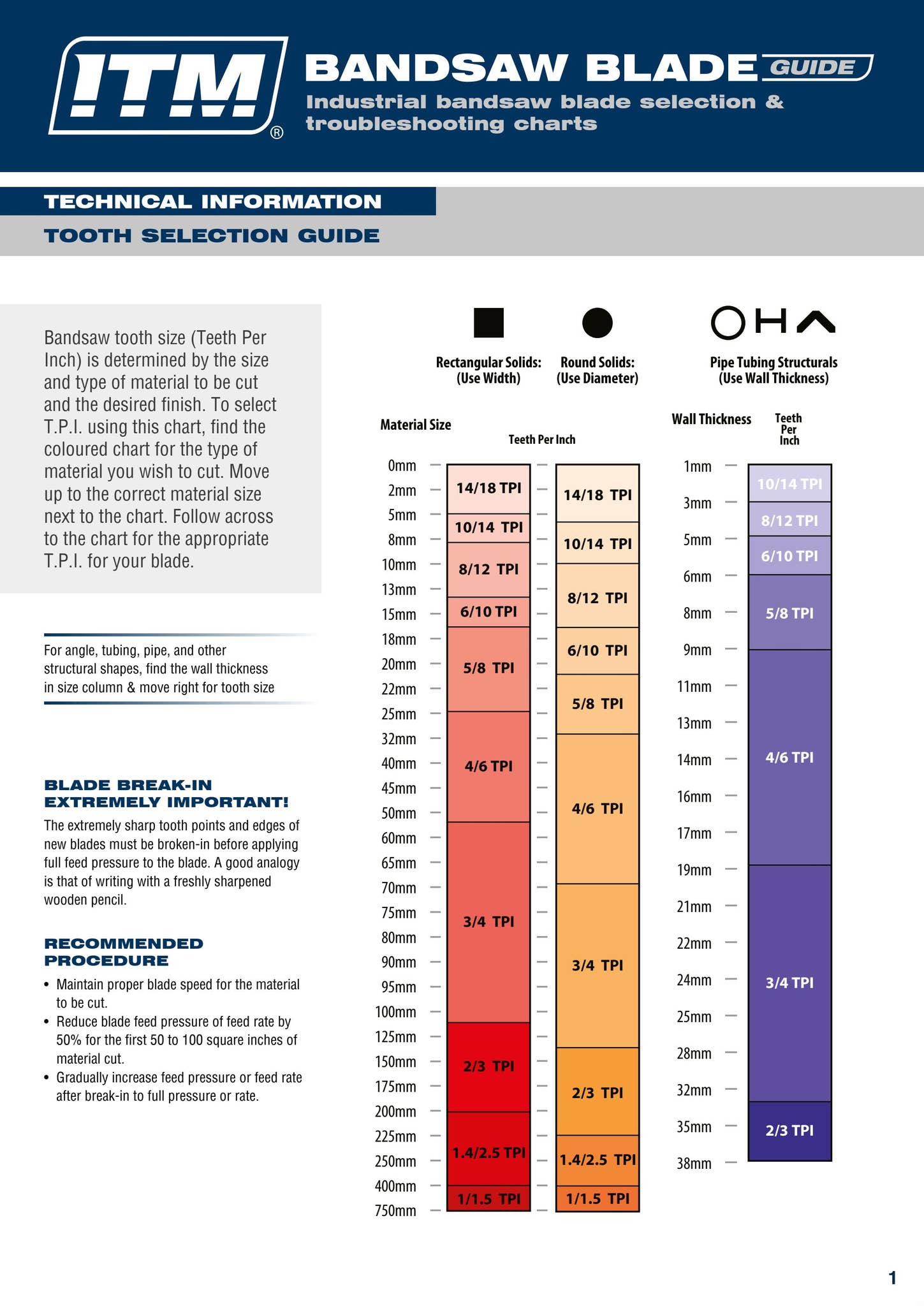 ITM®

BANDSAW BLADE GUIDE
Industrial bandsaw blade selection & troubleshooting charts

TECHNICAL INFORMATION
TOOTH SELECTION GUIDE

Bandsaw tooth size (Teeth Per Inch) is determined by the size and type of material to be cut and the desired finish. To select T.P.I. using this chart, find the coloured chart for the type of material you wish to cut. Move up to the correct material size next to the chart. Follow across to the chart for the appropriate T.P.I. for your blade.

For angle, tubing, pipe, and other structural shapes, find the wall thickness in size column & move right for tooth size

BLADE BREAK-IN EXTREMELY IMPORTANT!
The extremely sharp tooth points and edges of new blades must be broken-in before applying full feed pressure to the blade. A good analogy is that of writing with a freshly sharpened wooden pencil.

RECOMMENDED PROCEDURE
• Maintain proper blade speed for the material to be cut.
• Reduce blade feed pressure of feed rate by 50% for the first 50 to 100 square inches of material cut.
• Gradually increase feed pressure or feed rate after break-in to full pressure or rate.

Rectangular Solids: (Use Width)
Round Solids: (Use Diameter)
Pipe Tubing Structurals (Use Wall Thickness)

Material Size
Teeth Per Inch

0mm
2mm
5mm
8mm
10mm
13mm
15mm
18mm
20mm
22mm
25mm
32mm
40mm
45mm
50mm
60mm
65mm
70mm
75mm
80mm
90mm
95mm
100mm
125mm
150mm
175mm
200mm
225mm
250mm
400mm
750mm

14/18 TPI
10/14 TPI
8/12 TPI
6/10 TPI
5/8 TPI
4/6 TPI
3/4 TPI
2/3 TPI
1.4/2.5 TPI
1/1.5 TPI

14/18 TPI
10/14 TPI
8/12 TPI
6/10 TPI
5/8 TPI
4/6 TPI
3/4 TPI
2/3 TPI
1.4/2.5 TPI
1/1.5 TPI

Wall Thickness
Teeth Per Inch

1mm
3mm
5mm
6mm
8mm
9mm
11mm
13mm
14mm
16mm
17mm
19mm
21mm
22mm
24mm
25mm
28mm
32mm
35mm
38mm

10/14 TPI
8/12 TPI
6/10 TPI
5/8 TPI
4/6 TPI
3/4 TPI
2/3 TPI

1